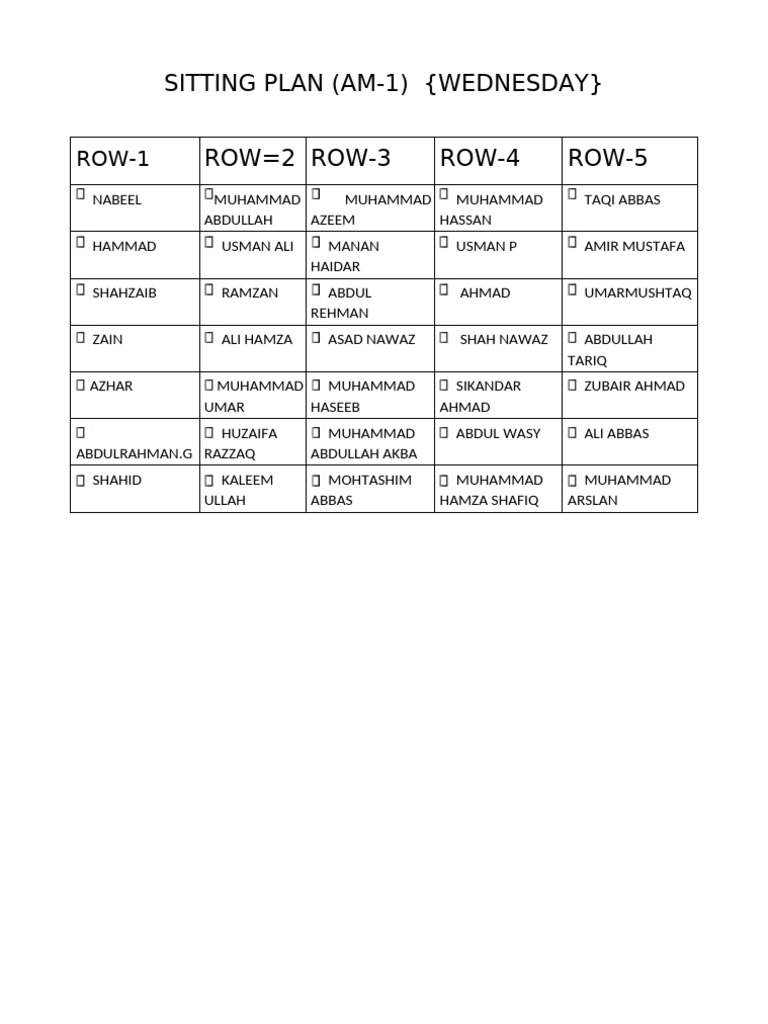 SITTING PLAN (AM-1) {WEDNESDAY}

| ROW-1 | ROW=2 | ROW-3 | ROW-4 | ROW-5 |
|---|---|---|---|---|
| NABEEL | MUHAMMAD ABDULLAH | MUHAMMAD AZEEM | MUHAMMAD HASSAN | TAQI ABBAS |
| HAMMAD | USMAN ALI | MANAN HAIDAR | USMAN P | AMIR MUSTAFA |
| SHAHZAIB | RAMZAN | ABDUL REHMAN | AHMAD | UMARMUSHTAQ |
| ZAIN | ALI HAMZA | ASAD NAWAZ | SHAH NAWAZ | ABDULLAH TARIQ |
| AZHAR | MUHAMMAD UMAR | MUHAMMAD HASEEB | SIKANDAR AHMAD | ZUBAIR AHMAD |
| ABDULRAHMAN.G | HUZAIFA RAZZAQ | MUHAMMAD ABDULLAH AKBA | ABDUL WASY | ALI ABBAS |
| SHAHID | KALEEM ULLAH | MOHTASHIM ABBAS | MUHAMMAD HAMZA SHAFIQ | MUHAMMAD ARSLAN |